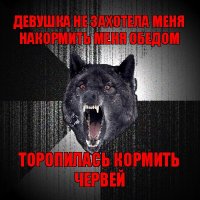 ДЕВУШКА НЕ ЗАХОТЕЛА МЕНЯ НАКОРМИТЬ МЕНЯ ОБЕДОМ

ТОРОПИЛАСЬ КОРМИТЬ ЧЕРВЕЙ